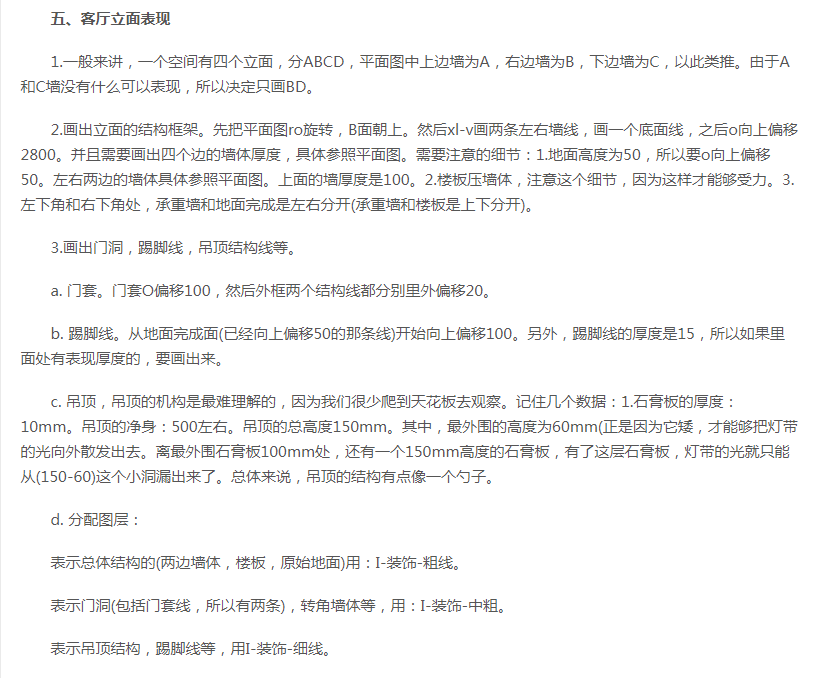 五、客厅立面表现

1.一般来讲，一个空间有四个立面，分ABCD，平面图中上边墙为A，右边墙为B，下边墙为C，以此类推。由于A和C墙没有什么可以表现，所以决定只画BD。

2.画出立面的结构框架。先把平面图ro旋转，B面朝上。然后xl-v画两条左右墙线，画一个底面线，之后o向上偏移2800。并且需要画出四个边的墙体厚度，具体参照平面图。需要注意的细节：1.地面高度为50，所以要o向上偏移50。左右两边的墙体具体参照平面图。上面的墙厚度是100。2.楼板压墙体，注意这个细节，因为这样才能够受力。3.左下角和右下角处，承重墙和地面完成是左右分开(承重墙和楼板是上下分开)。

3.画出门洞，踢脚线，吊顶结构线等。

a. 门套。门套O偏移100，然后外框两个结构线都分别里外偏移20。

b. 踢脚线。从地面完成面(已经向上偏移50的那条线)开始向上偏移100。另外，踢脚线的厚度是15，所以如果里面处有表现厚度的，要画出来。

c. 吊顶，吊顶的机构是最难理解的，因为我们很少爬到天花板去观察。记住几个数据：1.石膏板的厚度：10mm。吊顶的净身：500左右。吊顶的总高度150mm。其中，最外围的高度为60mm(正是因为它矮，才能够把灯带的光向外散发出去。离最外围石膏板100mm处，还有一个150mm高度的石膏板，有了这层石膏板，灯带的光就只能从(150-60)这个小洞漏出来了。总体来说，吊顶的结构有点像一个勺子。

d. 分配图层：

表示总体结构的(两边墙体，楼板，原始地面)用：I-装饰-粗线。

表示门洞(包括门套线，所以有两条)，转角墙体等，用：I-装饰-中粗。

表示吊顶结构，踢脚线等，用I-装饰-细线。